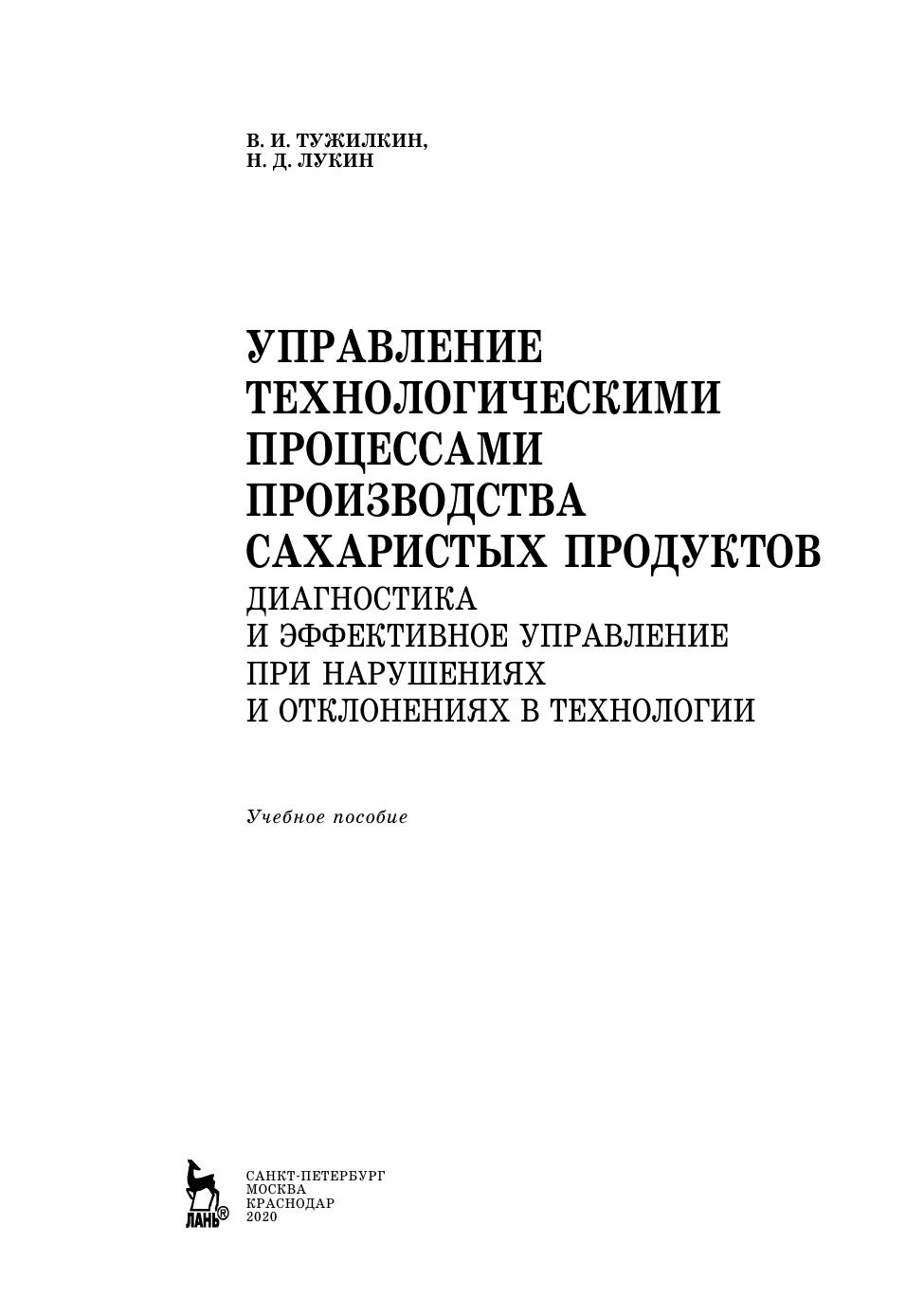 В. И. ТУЖИЛКИН,
Н. Д. ЛУКИН

УПРАВЛЕНИЕ
ТЕХНОЛОГИЧЕСКИМИ
ПРОЦЕССАМИ
ПРОИЗВОДСТВА
САХАРИСТЫХ ПРОДУКТОВ
ДИАГНОСТИКА
И ЭФФЕКТИВНОЕ УПРАВЛЕНИЕ
ПРИ НАРУШЕНИЯХ
И ОТКЛОНЕНИЯХ В ТЕХНОЛОГИИ

Учебное пособие

ЛАНЬ®

САНКТ-ПЕТЕРБУРГ
МОСКВА
КРАСНОДАР
2020